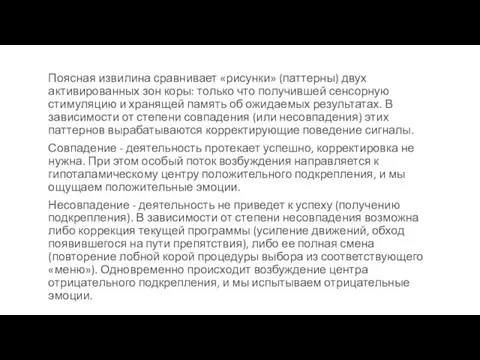 Поясная извилина сравнивает «рисунки» (паттерны) двух активированных зон коры: только что получившей сенсорную стимуляцию и хранящей память об ожидаемых результатах. В зависимости от степени совпадения (или несовпадения) этих паттернов вырабатываются корректирующие поведение сигналы.

Совпадение - деятельность протекает успешно, корректировка не нужна. При этом особый поток возбуждения направляется к гипоталамическому центру положительного подкрепления, и мы ощущаем положительные эмоции.

Несовпадение - деятельность не приведет к успеху (получению подкрепления). В зависимости от степени несовпадения возможна либо коррекция текущей программы (усиление движений, обход появившегося на пути препятствия), либо ее полная смена (повторение лобной корой процедуры выбора из соответствующего «меню»). Одновременно происходит возбуждение центра отрицательного подкрепления, и мы испытываем отрицательные эмоции.